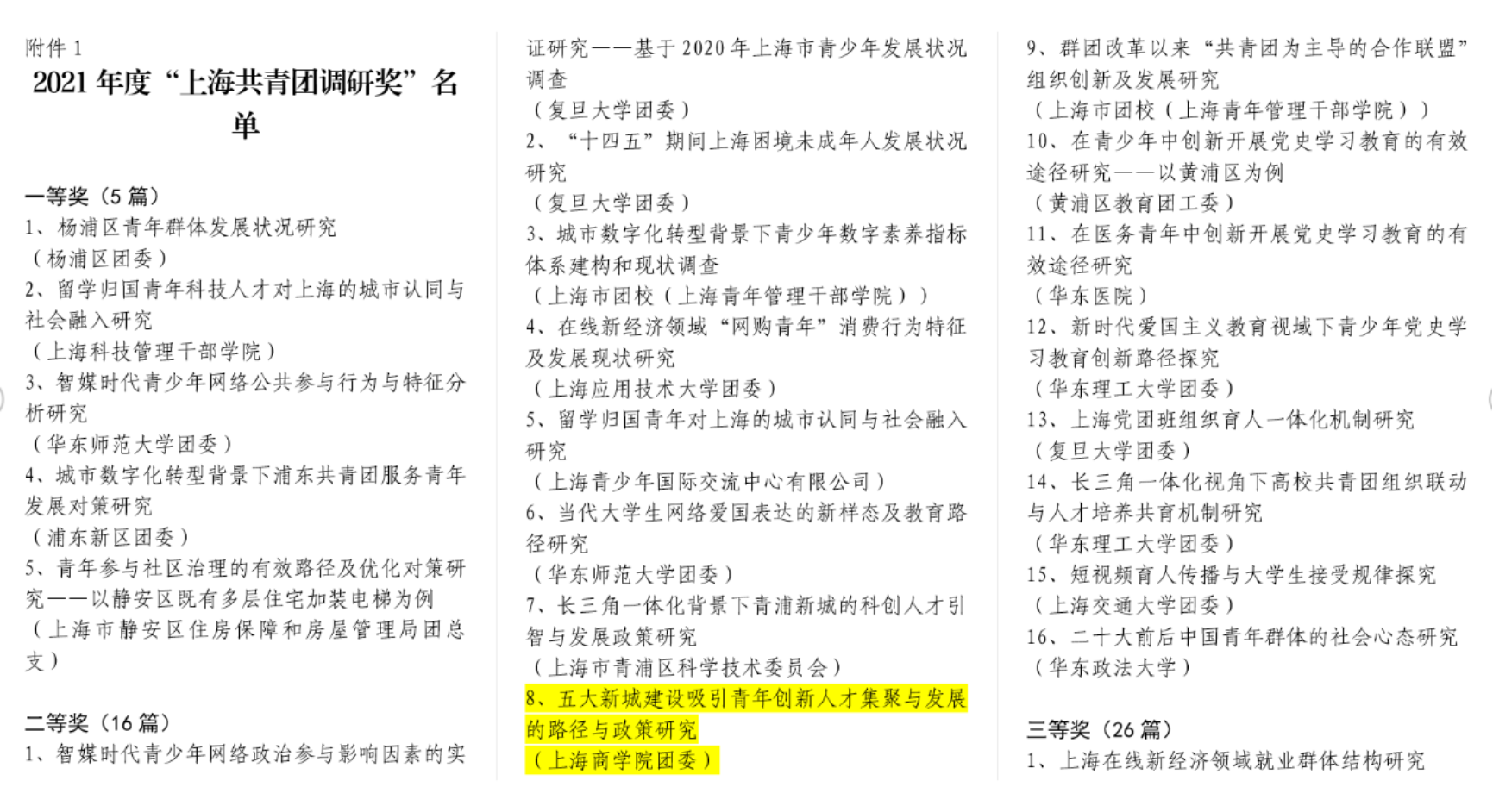 附件 1

2021 年度“上海共青团调研奖”名单

一等奖（5 篇）

1、杨浦区青年群体发展状况研究
（杨浦区团委）
2、留学归国青年科技人才对上海的城市认同与社会融入研究
（上海科技管理干部学院）
3、智媒时代青少年网络公共参与行为与特征分析研究
（华东师范大学团委）
4、城市数字化转型背景下浦东共青团服务青年发展对策研究
（浦东新区团委）
5、青年参与社区治理的有效路径及优化对策研究——以静安区既有多层住宅加装电梯为例
（上海市静安区住房保障和房屋管理局团总支）

二等奖（16 篇）

1、智媒时代青少年网络政治参与影响因素的实证研究——基于 2020 年上海市青少年发展状况调查
（复旦大学团委）
2、“十四五”期间上海困境未成年人发展状况研究
（复旦大学团委）
3、城市数字化转型背景下青少年数字素养指标体系建构和现状调查
（上海市团校（上海青年管理干部学院））
4、在线新经济领域“网购青年”消费行为特征及发展现状研究
（上海应用技术大学团委）
5、留学归国青年对上海的城市认同与社会融入研究
（上海青少年国际交流中心有限公司）
6、当代大学生网络爱国表达的新样态及教育路径研究
（华东师范大学团委）
7、长三角一体化背景下青浦新城的科创人才引智与发展政策研究
（上海市青浦区科学技术委员会）
8、五大新城建设吸引青年创新人才集聚与发展的路径与政策研究
（上海商学院团委）
9、群团改革以来“共青团为主导的合作联盟”组织创新及发展研究
（上海市团校（上海青年管理干部学院））
10、在青少年中创新开展党史学习教育的有效途径研究——以黄浦区为例
（黄浦区教育团工委）
11、在医务青年中创新开展党史学习教育的有效途径研究
（华东医院）
12、新时代爱国主义教育视域下青少年党史学习教育创新路径探究
（华东理工大学团委）
13、上海党团班组织育人一体化机制研究
（复旦大学团委）
14、长三角一体化视角下高校共青团组织联动与人才培养共育机制研究
（华东理工大学团委）
15、短视频育人传播与大学生接受规律探究
（上海交通大学团委）
16、二十大前后中国青年群体的社会心态研究
（华东政法大学）

三等奖（26 篇）

1、上海在线新经济领域就业群体结构研究